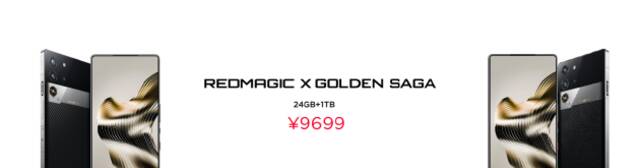 REDMAGIC X GOLDEN SAGA

24GB+1TB

¥9699